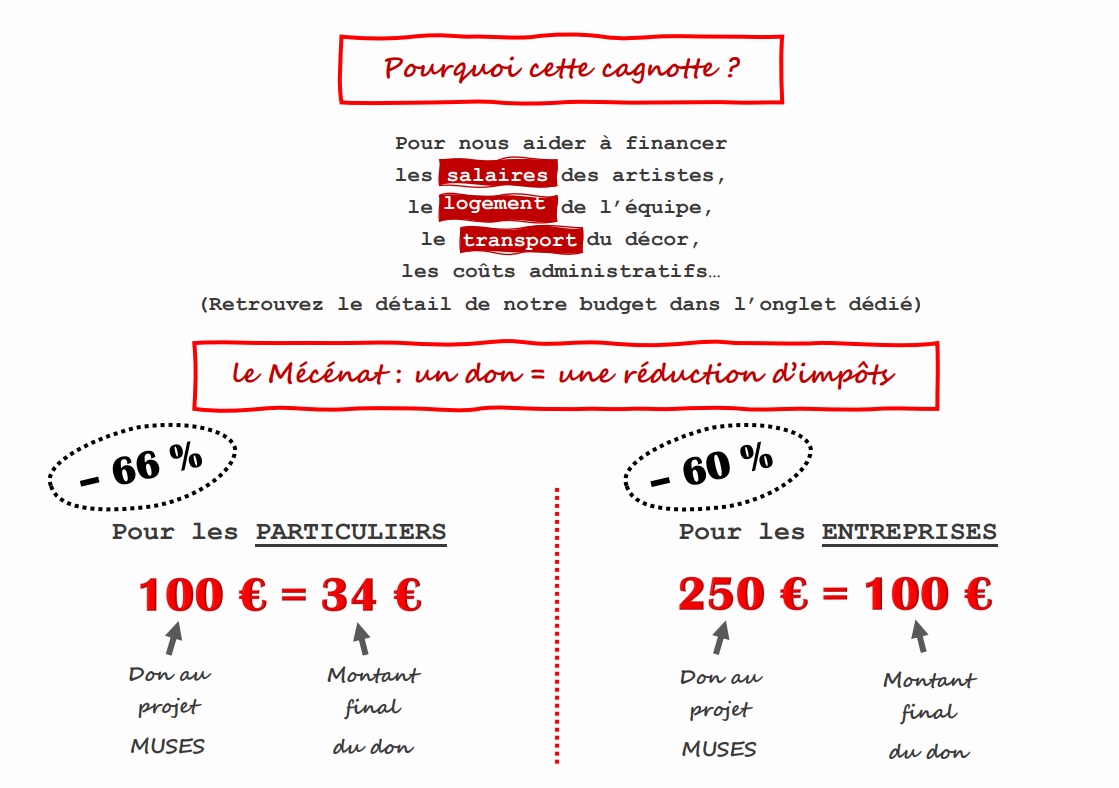 Pourquoi cette cagnotte ?

Pour nous aider à financer
les salaires des artistes,
le logement de l'équipe,
le transport du décor,
les coûts administratifs…
(Retrouvez le détail de notre budget dans l'onglet dédié)

le Mécénat : un don = une réduction d'impôts

– 66 %

Pour les PARTICULIERS

100 € = 34 €

Don au projet MUSES

Montant final du don

– 60 %

Pour les ENTREPRISES

250 € = 100 €

Don au projet MUSES

Montant final du don